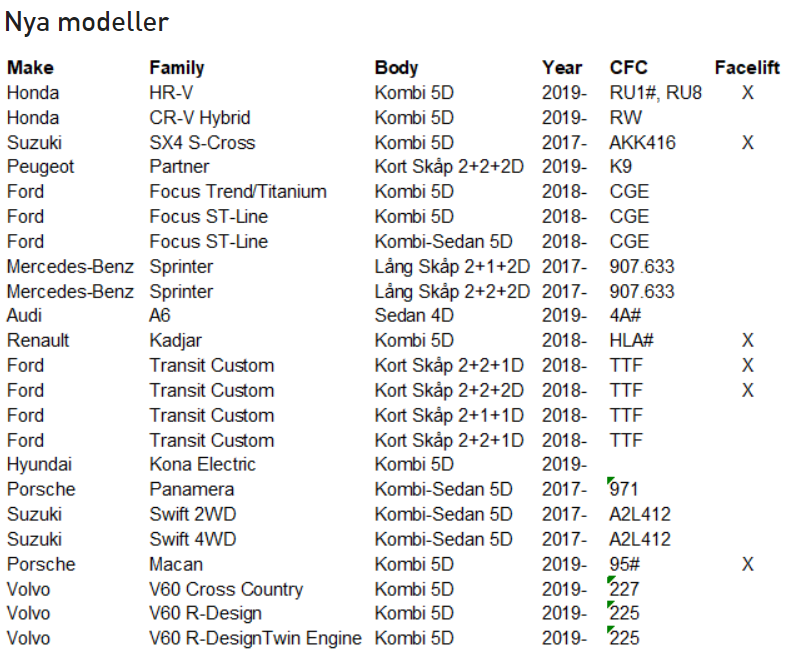 Nya modeller

| Make | Family | Body | Year | CFC | Facelift |
|---|---|---|---|---|---|
| Honda | HR-V | Kombi 5D | 2019- | RU1#, RU8 | X |
| Honda | CR-V Hybrid | Kombi 5D | 2019- | RW | |
| Suzuki | SX4 S-Cross | Kombi 5D | 2017- | AKK416 | X |
| Peugeot | Partner | Kort Skåp 2+2+2D | 2019- | K9 | |
| Ford | Focus Trend/Titanium | Kombi 5D | 2018- | CGE | |
| Ford | Focus ST-Line | Kombi 5D | 2018- | CGE | |
| Ford | Focus ST-Line | Kombi-Sedan 5D | 2018- | CGE | |
| Mercedes-Benz | Sprinter | Lång Skåp 2+1+2D | 2017- | 907.633 | |
| Mercedes-Benz | Sprinter | Lång Skåp 2+2+2D | 2017- | 907.633 | |
| Audi | A6 | Sedan 4D | 2019- | 4A# | |
| Renault | Kadjar | Kombi 5D | 2018- | HLA# | X |
| Ford | Transit Custom | Kort Skåp 2+2+1D | 2018- | TTF | X |
| Ford | Transit Custom | Kort Skåp 2+2+2D | 2018- | TTF | X |
| Ford | Transit Custom | Kort Skåp 2+1+1D | 2018- | TTF | |
| Ford | Transit Custom | Kort Skåp 2+2+1D | 2018- | TTF | |
| Hyundai | Kona Electric | Kombi 5D | 2019- | | |
| Porsche | Panamera | Kombi-Sedan 5D | 2017- | 971 | |
| Suzuki | Swift 2WD | Kombi-Sedan 5D | 2017- | A2L412 | |
| Suzuki | Swift 4WD | Kombi-Sedan 5D | 2017- | A2L412 | |
| Porsche | Macan | Kombi 5D | 2019- | 95# | X |
| Volvo | V60 Cross Country | Kombi 5D | 2019- | 227 | |
| Volvo | V60 R-Design | Kombi 5D | 2019- | 225 | |
| Volvo | V60 R-DesignTwin Engine | Kombi 5D | 2019- | 225 | |